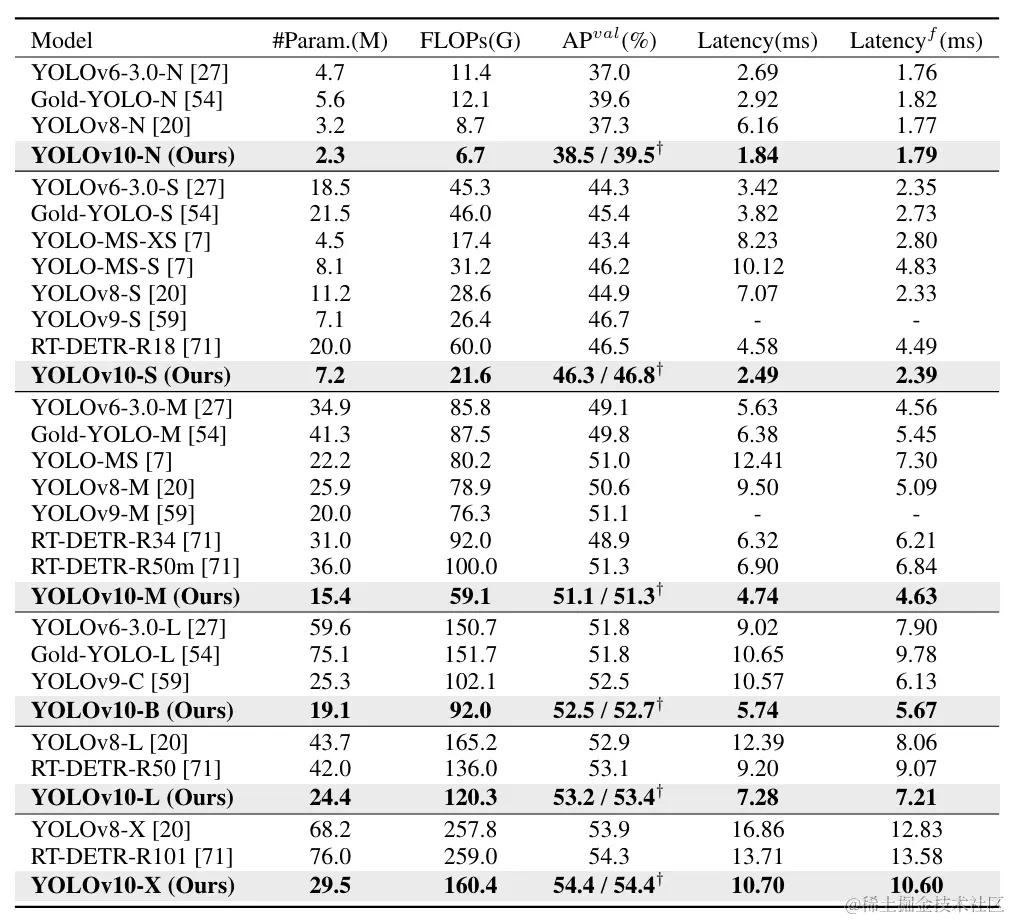 | Model | #Param.(M) | FLOPs(G) | AP$^{val}$(%) | Latency(ms) | Latency$^{f}$(ms) |
|---|---|---|---|---|---|
| YOLOv6-3.0-N [27] | 4.7 | 11.4 | 37.0 | 2.69 | 1.76 |
| Gold-YOLO-N [54] | 5.6 | 12.1 | 39.6 | 2.92 | 1.82 |
| YOLOv8-N [20] | 3.2 | 8.7 | 37.3 | 6.16 | 1.77 |
| **YOLOv10-N (Ours)** | **2.3** | **6.7** | **38.5 / 39.5$^{\dagger}$** | **1.84** | **1.79** |
| YOLOv6-3.0-S [27] | 18.5 | 45.3 | 44.3 | 3.42 | 2.35 |
| Gold-YOLO-S [54] | 21.5 | 46.0 | 45.4 | 3.82 | 2.73 |
| YOLO-MS-XS [7] | 4.5 | 17.4 | 43.4 | 8.23 | 2.80 |
| YOLO-MS-S [7] | 8.1 | 31.2 | 46.2 | 10.12 | 4.83 |
| YOLOv8-S [20] | 11.2 | 28.6 | 44.9 | 7.07 | 2.33 |
| YOLOv9-S [59] | 7.1 | 26.4 | 46.7 | - | - |
| RT-DETR-R18 [71] | 20.0 | 60.0 | 46.5 | 4.58 | 4.49 |
| **YOLOv10-S (Ours)** | **7.2** | **21.6** | **46.3 / 46.8$^{\dagger}$** | **2.49** | **2.39** |
| YOLOv6-3.0-M [27] | 34.9 | 85.8 | 49.1 | 5.63 | 4.56 |
| Gold-YOLO-M [54] | 41.3 | 87.5 | 49.8 | 6.38 | 5.45 |
| YOLO-MS [7] | 22.2 | 80.2 | 51.0 | 12.41 | 7.30 |
| YOLOv8-M [20] | 25.9 | 78.9 | 50.6 | 9.50 | 5.09 |
| YOLOv9-M [59] | 20.0 | 76.3 | 51.1 | - | - |
| RT-DETR-R34 [71] | 31.0 | 92.0 | 48.9 | 6.32 | 6.21 |
| RT-DETR-R50m [71] | 36.0 | 100.0 | 51.3 | 6.90 | 6.84 |
| **YOLOv10-M (Ours)** | **15.4** | **59.1** | **51.1 / 51.3$^{\dagger}$** | **4.74** | **4.63** |
| YOLOv6-3.0-L [27] | 59.6 | 150.7 | 51.8 | 9.02 | 7.90 |
| Gold-YOLO-L [54] | 75.1 | 151.7 | 51.8 | 10.65 | 9.78 |
| YOLOv9-C [59] | 25.3 | 102.1 | 52.5 | 10.57 | 6.13 |
| **YOLOv10-B (Ours)** | **19.1** | **92.0** | **52.5 / 52.7$^{\dagger}$** | **5.74** | **5.67** |
| YOLOv8-L [20] | 43.7 | 165.2 | 52.9 | 12.39 | 8.06 |
| RT-DETR-R50 [71] | 42.0 | 136.0 | 53.1 | 9.20 | 9.07 |
| **YOLOv10-L (Ours)** | **24.4** | **120.3** | **53.2 / 53.4$^{\dagger}$** | **7.28** | **7.21** |
| YOLOv8-X [20] | 68.2 | 257.8 | 53.9 | 16.86 | 12.83 |
| RT-DETR-R101 [71] | 76.0 | 259.0 | 54.3 | 13.71 | 13.58 |
| **YOLOv10-X (Ours)** | **29.5** | **160.4** | **54.4 / 54.4$^{\dagger}$** | **10.70** | **10.60** |

@稀土掘金技术社区